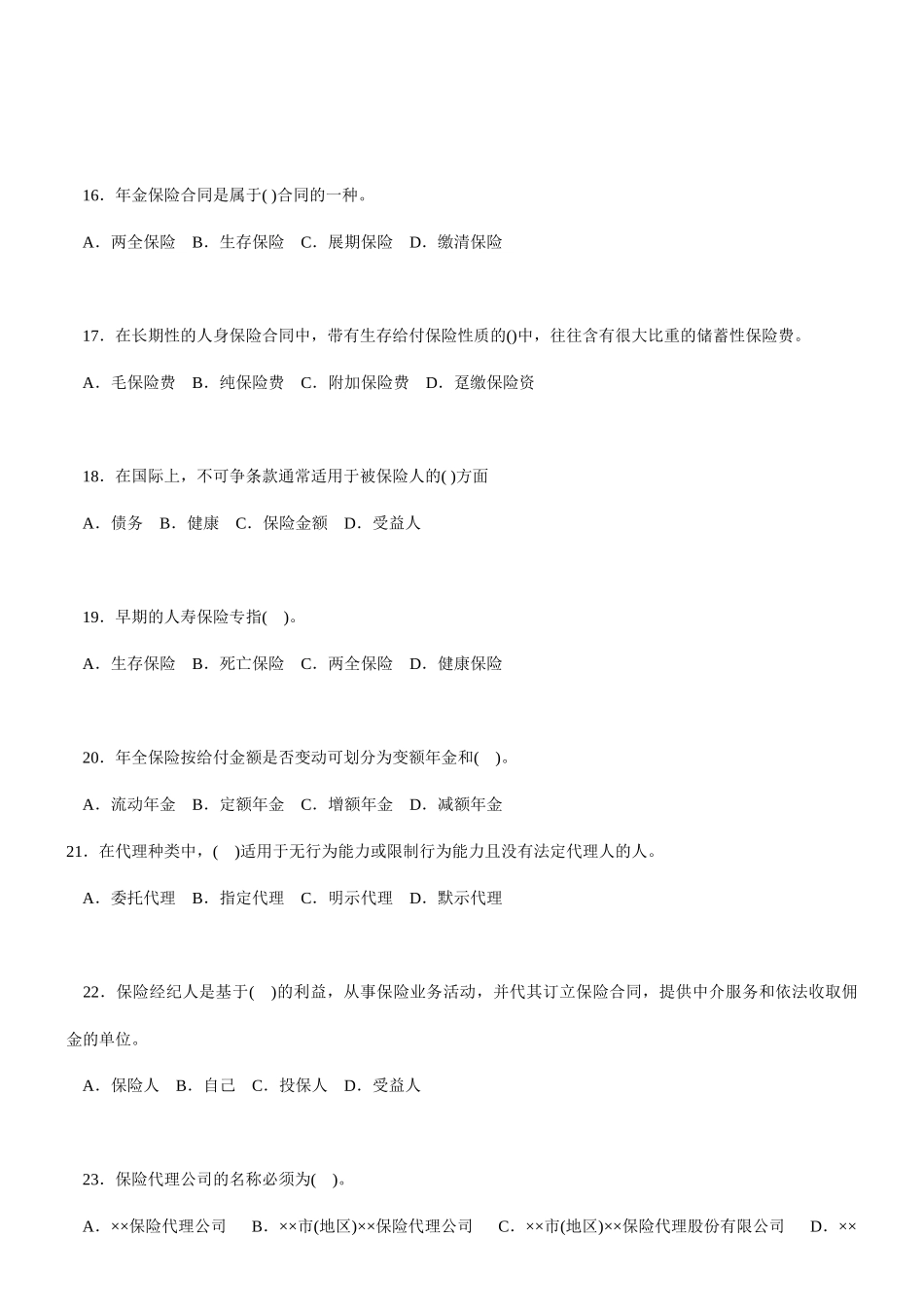 16．年金保险合同是属于( )合同的一种。

A．两全保险　B．生存保险　C．展期保险　D．缴清保险

17．在长期性的人身保险合同中，带有生存给付保险性质的()中，往往含有很大比重的储蓄性保险费。

A．毛保险费　B．纯保险费　C．附加保险费　D．趸缴保险资

18．在国际上，不可争条款通常适用于被保险人的( )方面

A．债务　B．健康　C．保险金额　D．受益人

19．早期的人寿保险专指(　)。

A．生存保险　B．死亡保险　C．两全保险　D．健康保险

20．年全保险按给付金额是否变动可划分为变额年金和(　)。

A．流动年金　B．定额年金　C．增额年金　D．减额年金

21．在代理种类中，(　)适用于无行为能力或限制行为能力且没有法定代理人的人。

A．委托代理　B．指定代理　C．明示代理　D．默示代理

22．保险经纪人是基于(　)的利益，从事保险业务活动，并代其订立保险合同，提供中介服务和依法收取佣金的单位。

A．保险人　B．自己　C．投保人　D．受益人

23．保险代理公司的名称必须为(　)。

A．××保险代理公司　B．××市(地区)××保险代理公司　C．××市(地区)××保险代理股份有限公司　D．××